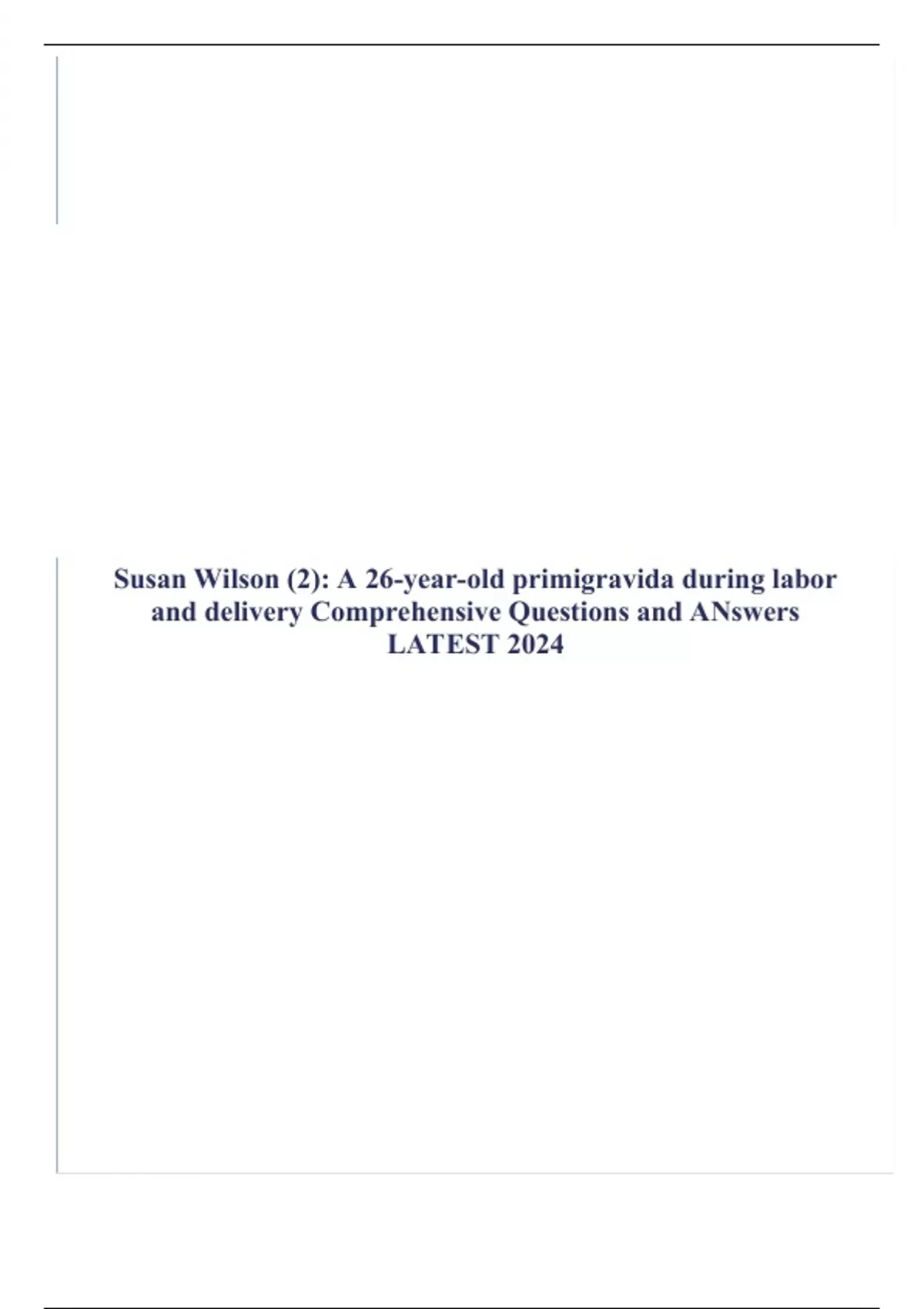 Susan Wilson (2): A 26-year-old primigravida during labor and delivery Comprehensive Questions and ANswers LATEST 2024